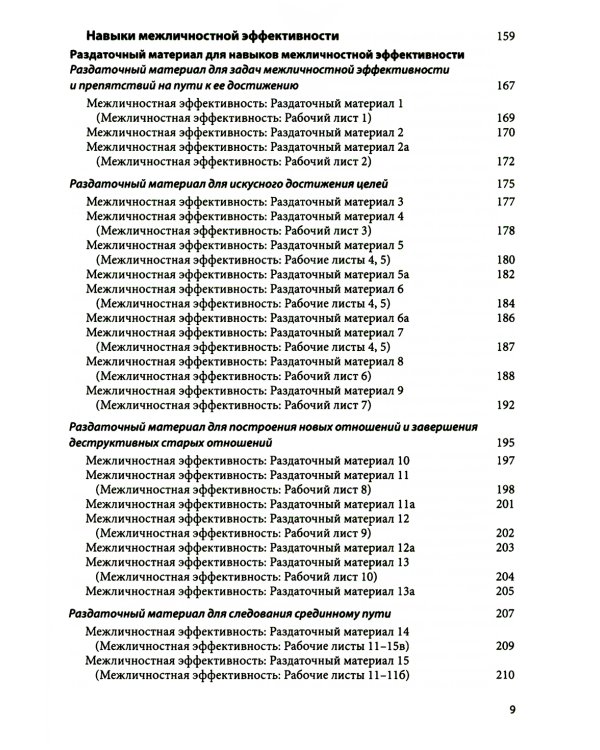 Навыки межличностной эффективности 159

Раздаточный материал для навыков межличностной эффективности

Раздаточный материал для задач межличностной эффективности и препятствий на пути к ее достижению 167

Межличностная эффективность: Раздаточный материал 1
(Межличностная эффективность: Рабочий лист 1) 169
Межличностная эффективность: Раздаточный материал 2 170
Межличностная эффективность: Раздаточный материал 2а
(Межличностная эффективность: Рабочий лист 2) 172

Раздаточный материал для искусного достижения целей 175

Межличностная эффективность: Раздаточный материал 3 177
Межличностная эффективность: Раздаточный материал 4
(Межличностная эффективность: Рабочий лист 3) 178
Межличностная эффективность: Раздаточный материал 5
(Межличностная эффективность: Рабочие листы 4, 5) 180
Межличностная эффективность: Раздаточный материал 5а 182
Межличностная эффективность: Раздаточный материал 6
(Межличностная эффективность: Рабочие листы 4, 5) 184
Межличностная эффективность: Раздаточный материал 6а 186
Межличностная эффективность: Раздаточный материал 7
(Межличностная эффективность: Рабочие листы 4, 5) 187
Межличностная эффективность: Раздаточный материал 8
(Межличностная эффективность: Рабочий лист 6) 188
Межличностная эффективность: Раздаточный материал 9
(Межличностная эффективность: Рабочий лист 7) 192

Раздаточный материал для построения новых отношений и завершения деструктивных старых отношений 195

Межличностная эффективность: Раздаточный материал 10 197
Межличностная эффективность: Раздаточный материал 11
(Межличностная эффективность: Рабочий лист 8) 198
Межличностная эффективность: Раздаточный материал 11а 201
Межличностная эффективность: Раздаточный материал 12
(Межличностная эффективность: Рабочий лист 9) 202
Межличностная эффективность: Раздаточный материал 12а 203
Межличностная эффективность: Раздаточный материал 13
(Межличностная эффективность: Рабочий лист 10) 204
Межличностная эффективность: Раздаточный материал 13а 205

Раздаточный материал для следования срединному пути 207

Межличностная эффективность: Раздаточный материал 14
(Межличностная эффективность: Рабочие листы 11–15в) 209
Межличностная эффективность: Раздаточный материал 15
(Межличностная эффективность: Рабочие листы 11–11б) 210

9